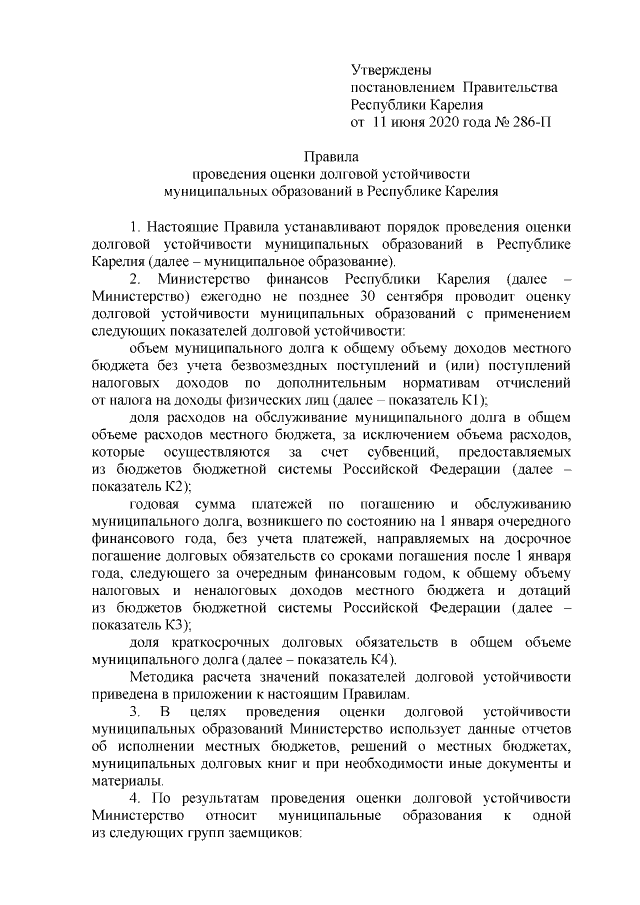 Утверждены
постановлением Правительства
Республики Карелия
от 11 июня 2020 года № 286-П

Правила
проведения оценки долговой устойчивости
муниципальных образований в Республике Карелия

1. Настоящие Правила устанавливают порядок проведения оценки долговой устойчивости муниципальных образований в Республике Карелия (далее – муниципальное образование).

2. Министерство финансов Республики Карелия (далее – Министерство) ежегодно не позднее 30 сентября проводит оценку долговой устойчивости муниципальных образований с применением следующих показателей долговой устойчивости:

объем муниципального долга к общему объему доходов местного бюджета без учета безвозмездных поступлений и (или) поступлений налоговых доходов по дополнительным нормативам отчислений от налога на доходы физических лиц (далее – показатель К1);

доля расходов на обслуживание муниципального долга в общем объеме расходов местного бюджета, за исключением объема расходов, которые осуществляются за счет субвенций, предоставляемых из бюджетов бюджетной системы Российской Федерации (далее – показатель К2);

годовая сумма платежей по погашению и обслуживанию муниципального долга, возникшего по состоянию на 1 января очередного финансового года, без учета платежей, направляемых на досрочное погашение долговых обязательств со сроками погашения после 1 января года, следующего за очередным финансовым годом, к общему объему налоговых и неналоговых доходов местного бюджета и дотаций из бюджетов бюджетной системы Российской Федерации (далее – показатель К3);

доля краткосрочных долговых обязательств в общем объеме муниципального долга (далее – показатель К4).

Методика расчета значений показателей долговой устойчивости приведена в приложении к настоящим Правилам.

3. В целях проведения оценки долговой устойчивости муниципальных образований Министерство использует данные отчетов об исполнении местных бюджетов, решений о местных бюджетах, муниципальных долговых книг и при необходимости иные документы и материалы.

4. По результатам проведения оценки долговой устойчивости Министерство относит муниципальные образования к одной из следующих групп заемщиков: